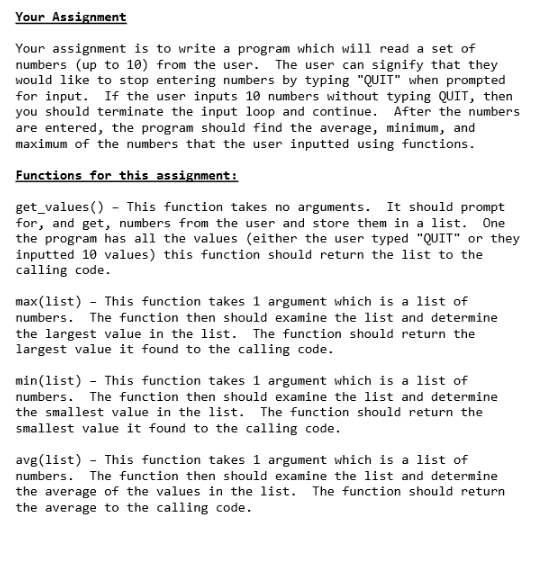 Your Assignment

Your assignment is to write a program which will read a set of numbers (up to 10) from the user. The user can signify that they would like to stop entering numbers by typing "QUIT" when prompted for input. If the user inputs 10 numbers without typing QUIT, then you should terminate the input loop and continue. After the numbers are entered, the program should find the average, minimum, and maximum of the numbers that the user inputted using functions.

Functions for this assignment:

get_values() - This function takes no arguments. It should prompt for, and get, numbers from the user and store them in a list. One the program has all the values (either the user typed "QUIT" or they inputted 10 values) this function should return the list to the calling code.

max(list) - This function takes 1 argument which is a list of numbers. The function then should examine the list and determine the largest value in the list. The function should return the largest value it found to the calling code.

min(list) - This function takes 1 argument which is a list of numbers. The function then should examine the list and determine the smallest value in the list. The function should return the smallest value it found to the calling code.

avg(list) - This function takes 1 argument which is a list of numbers. The function then should examine the list and determine the average of the values in the list. The function should return the average to the calling code.